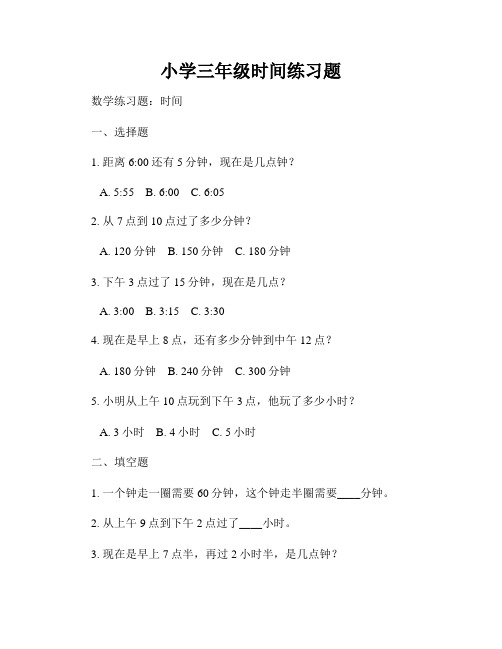 小学三年级时间练习题

数学练习题：时间

一、选择题

1. 距离 6:00 还有 5 分钟，现在是几点钟？

A. 5:55 B. 6:00 C. 6:05

2. 从 7 点到 10 点过了多少分钟？

A. 120 分钟 B. 150 分钟 C. 180 分钟

3. 下午 3 点过了 15 分钟，现在是几点？

A. 3:00 B. 3:15 C. 3:30

4. 现在是早上 8 点，还有多少分钟到中午 12 点？

A. 180 分钟 B. 240 分钟 C. 300 分钟

5. 小明从上午 10 点玩到下午 3 点，他玩了多少小时？

A. 3 小时 B. 4 小时 C. 5 小时

二、填空题

1. 一个钟走一圈需要 60 分钟，这个钟走半圈需要____分钟。

2. 从上午 9 点到下午 2 点过了____小时。

3. 现在是早上 7 点半，再过 2 小时半，是几点钟？